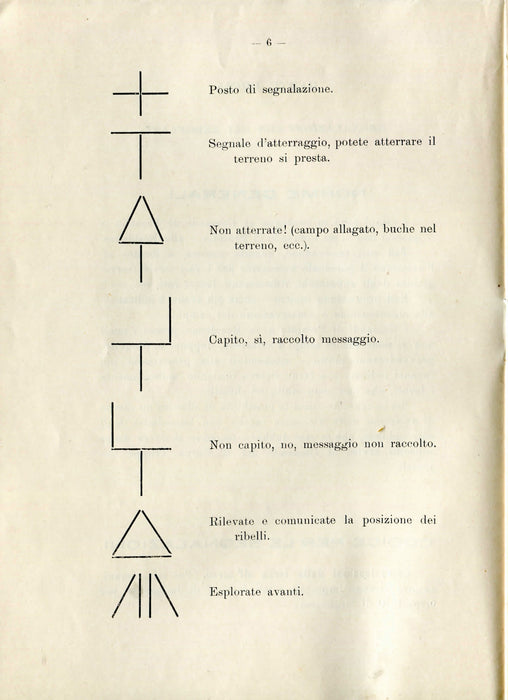 — 6 —

Posto di segnalazione.

Segnale d'atterraggio, potete atterrare il terreno si presta.

Non atterrate! (campo allagato, buche nel terreno, ecc.).

Capito, sì, raccolto messaggio.

Non capito, no, messaggio non raccolto.

Rilevate e comunicate la posizione dei ribelli.

Esplorate avanti.